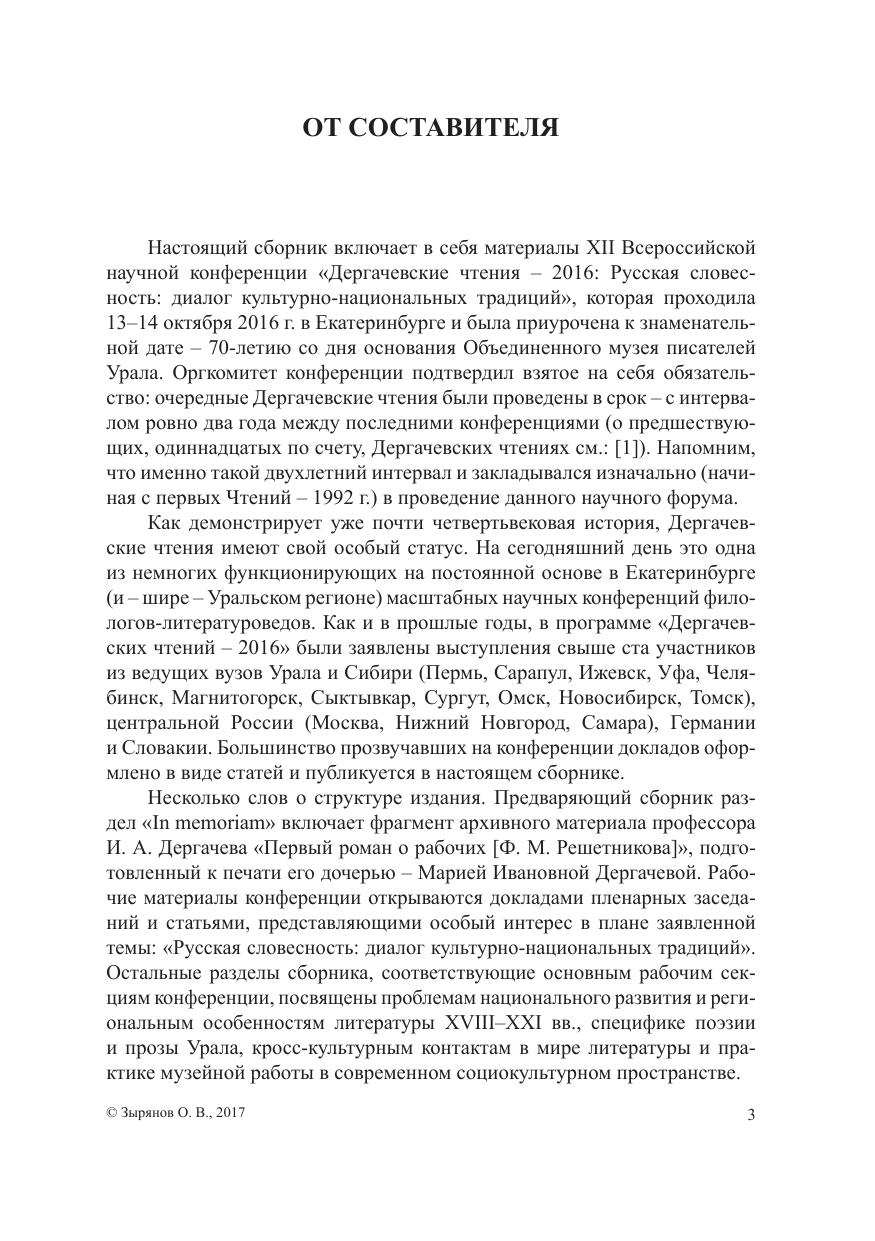 ОТ СОСТАВИТЕЛЯ

Настоящий сборник включает в себя материалы XII Всероссийской научной конференции «Дергачевские чтения – 2016: Русская словесность: диалог культурно-национальных традиций», которая проходила 13–14 октября 2016 г. в Екатеринбурге и была приурочена к знаменательной дате – 70-летию со дня основания Объединенного музея писателей Урала. Оргкомитет конференции подтвердил взятое на себя обязательство: очередные Дергачевские чтения были проведены в срок – с интервалом ровно два года между последними конференциями (о предшествующих, одиннадцатых по счету, Дергачевских чтениях см.: [1]). Напомним, что именно такой двухлетний интервал и закладывался изначально (начиная с первых Чтений – 1992 г.) в проведение данного научного форума.

Как демонстрирует уже почти четвертьвековая история, Дергачевские чтения имеют свой особый статус. На сегодняшний день это одна из немногих функционирующих на постоянной основе в Екатеринбурге (и – шире – Уральском регионе) масштабных научных конференций филологов-литературоведов. Как и в прошлые годы, в программе «Дергачевских чтений – 2016» были заявлены выступления свыше ста участников из ведущих вузов Урала и Сибири (Пермь, Сарапул, Ижевск, Уфа, Челябинск, Магнитогорск, Сыктывкар, Сургут, Омск, Новосибирск, Томск), центральной России (Москва, Нижний Новгород, Самара), Германии и Словакии. Большинство прозвучавших на конференции докладов оформлено в виде статей и публикуется в настоящем сборнике.

Несколько слов о структуре издания. Предваряющий сборник раздел «In memoriam» включает фрагмент архивного материала профессора И. А. Дергачева «Первый роман о рабочих [Ф. М. Решетникова]», подготовленный к печати его дочерью – Марией Ивановной Дергачевой. Рабочие материалы конференции открываются докладами пленарных заседаний и статьями, представляющими особый интерес в плане заявленной темы: «Русская словесность: диалог культурно-национальных традиций». Остальные разделы сборника, соответствующие основным рабочим секциям конференции, посвящены проблемам национального развития и региональным особенностям литературы XVIII–XXI вв., специфике поэзии и прозы Урала, кросс-культурным контактам в мире литературы и практике музейной работы в современном социокультурном пространстве.

© Зырянов О. В., 2017

3